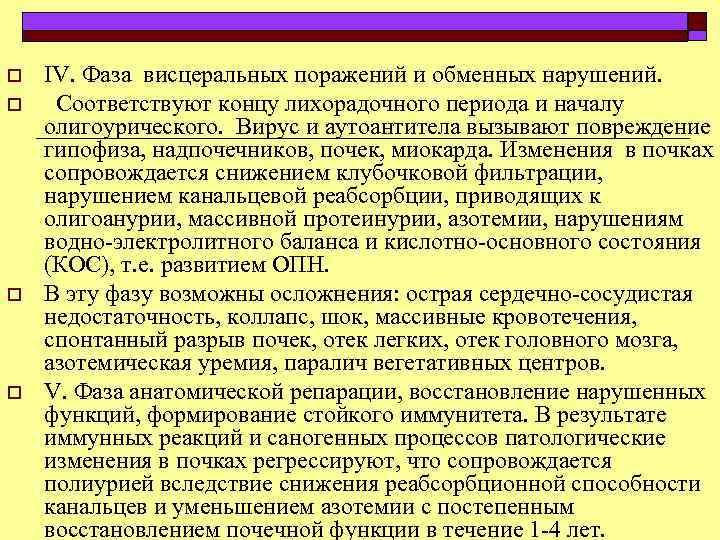 IV. Фаза висцеральных поражений и обменных нарушений.

Соответствуют концу лихорадочного периода и началу олигоурического. Вирус и аутоантитела вызывают повреждение гипофиза, надпочечников, почек, миокарда. Изменения в почках сопровождается снижением клубочковой фильтрации, нарушением канальцевой реабсорбции, приводящих к олигоанурии, массивной протеинурии, азотемии, нарушениям водно-электролитного баланса и кислотно-основного состояния (КОС), т.е. развитием ОПН.

В эту фазу возможны осложнения: острая сердечно-сосудистая недостаточность, коллапс, шок, массивные кровотечения, спонтанный разрыв почек, отек легких, отек головного мозга, азотемическая уремия, паралич вегетативных центров.

V. Фаза анатомической репарации, восстановление нарушенных функций, формирование стойкого иммунитета. В результате иммунных реакций и саногенных процессов патологические изменения в почках регрессируют, что сопровождается полиурией вследствие снижения реабсорбционной способности канальцев и уменьшением азотемии с постепенным восстановлением почечной функции в течение 1-4 лет.